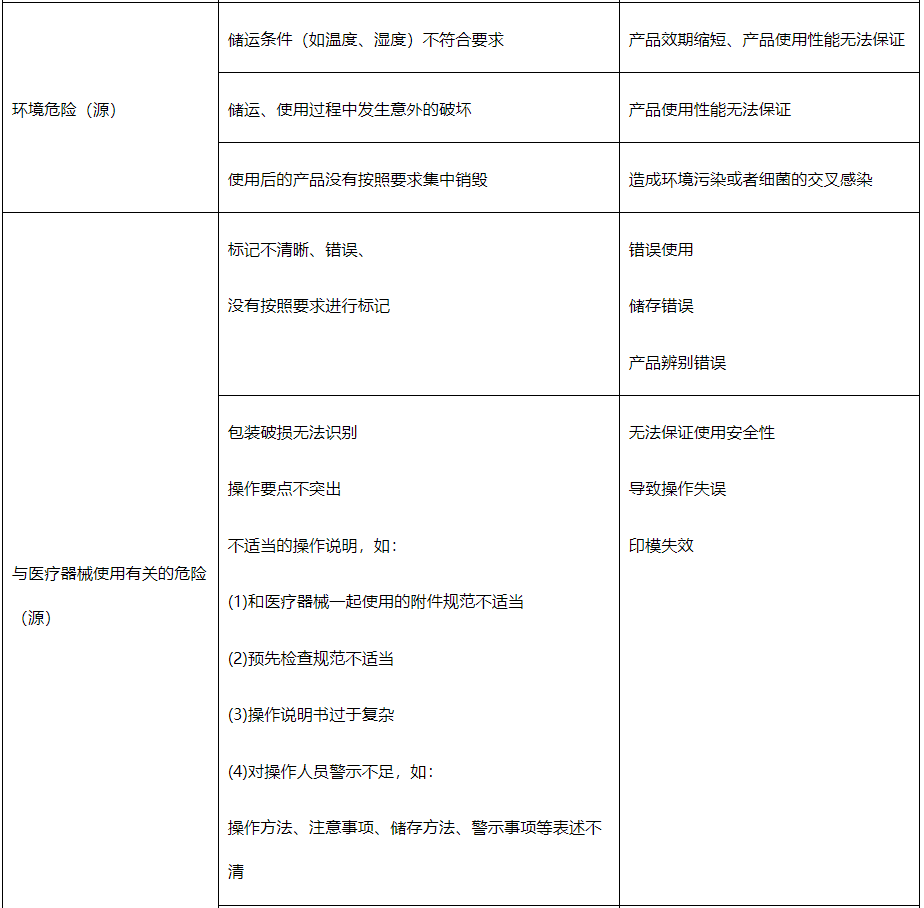 | | | |
|---|---|---|
| 环境危险（源） | 储运条件（如温度、湿度）不符合要求 | 产品效期缩短、产品使用性能无法保证 |
| | 储运、使用过程中发生意外的破坏 | 产品使用性能无法保证 |
| | 使用后的产品没有按照要求集中销毁 | 造成环境污染或者细菌的交叉感染 |
| 与医疗器械使用有关的危险（源） | 标记不清晰、错误、<br>没有按照要求进行标记 | 错误使用<br>储存错误<br>产品辨别错误 |
| | 包装破损无法识别<br>操作要点不突出<br>不适当的操作说明，如：<br>(1)和医疗器械一起使用的附件规范不适当<br>(2)预先检查规范不适当<br>(3)操作说明书过于复杂<br>(4)对操作人员警示不足，如：<br>操作方法、注意事项、储存方法、警示事项等表述不清 | 无法保证使用安全性<br>导致操作失误<br>印模失效 |